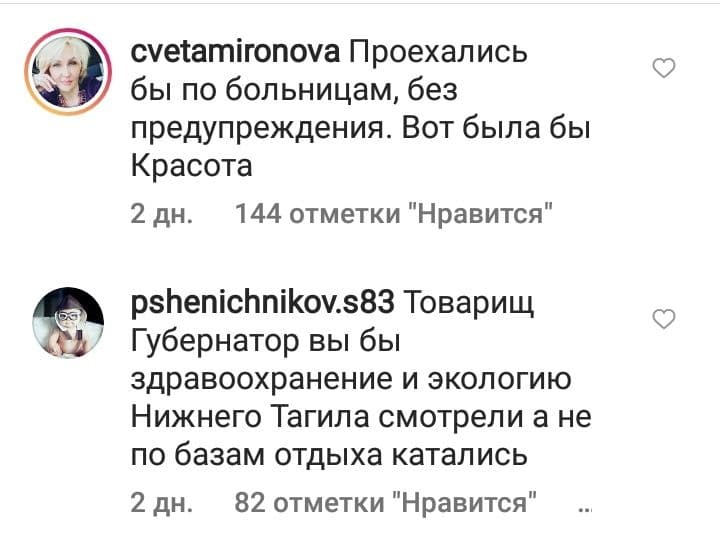 cvetamironova Проехались бы по больницам, без предупреждения. Вот была бы Красота

2 дн. 144 отметки "Нравится"

pshenichnikov.s83 Товарищ Губернатор вы бы здравоохранение и экологию Нижнего Тагила смотрели а не по базам отдыха катались

2 дн. 82 отметки "Нравится" ...